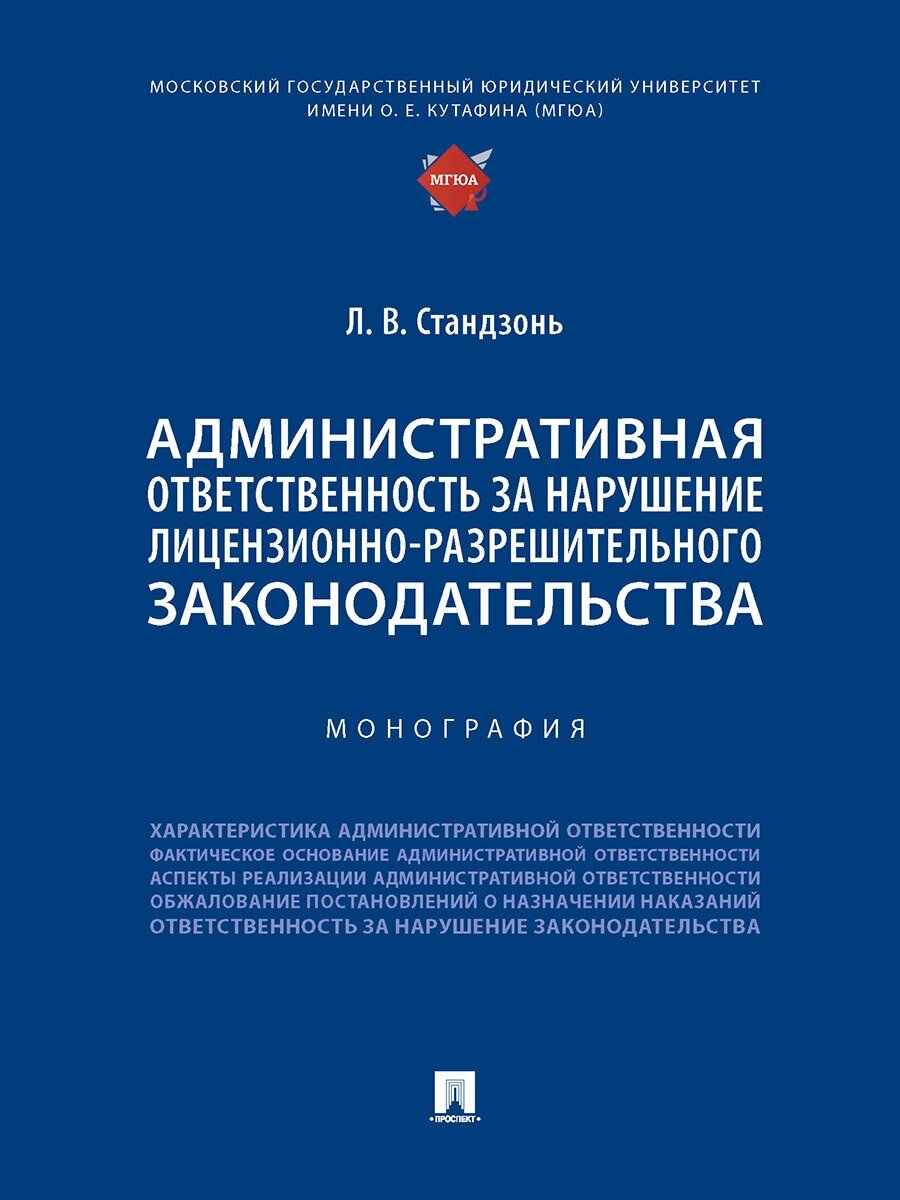 МОСКОВСКИЙ ГОСУДАРСТВЕННЫЙ ЮРИДИЧЕСКИЙ УНИВЕРСИТЕТ ИМЕНИ О. Е. КУТАФИНА (МГЮА)

МГЮА

Л. В. Стандзонь

АДМИНИСТРАТИВНАЯ ОТВЕТСТВЕННОСТЬ ЗА НАРУШЕНИЕ ЛИЦЕНЗИОННО-РАЗРЕШИТЕЛЬНОГО ЗАКОНОДАТЕЛЬСТВА

МОНОГРАФИЯ

ХАРАКТЕРИСТИКА АДМИНИСТРАТИВНОЙ ОТВЕТСТВЕННОСТИ
ФАКТИЧЕСКОЕ ОСНОВАНИЕ АДМИНИСТРАТИВНОЙ ОТВЕТСТВЕННОСТИ
АСПЕКТЫ РЕАЛИЗАЦИИ АДМИНИСТРАТИВНОЙ ОТВЕТСТВЕННОСТИ
ОБЖАЛОВАНИЕ ПОСТАНОВЛЕНИЙ О НАЗНАЧЕНИИ НАКАЗАНИЙ
ОТВЕТСТВЕННОСТЬ ЗА НАРУШЕНИЕ ЗАКОНОДАТЕЛЬСТВА

ПРОСПЕКТ